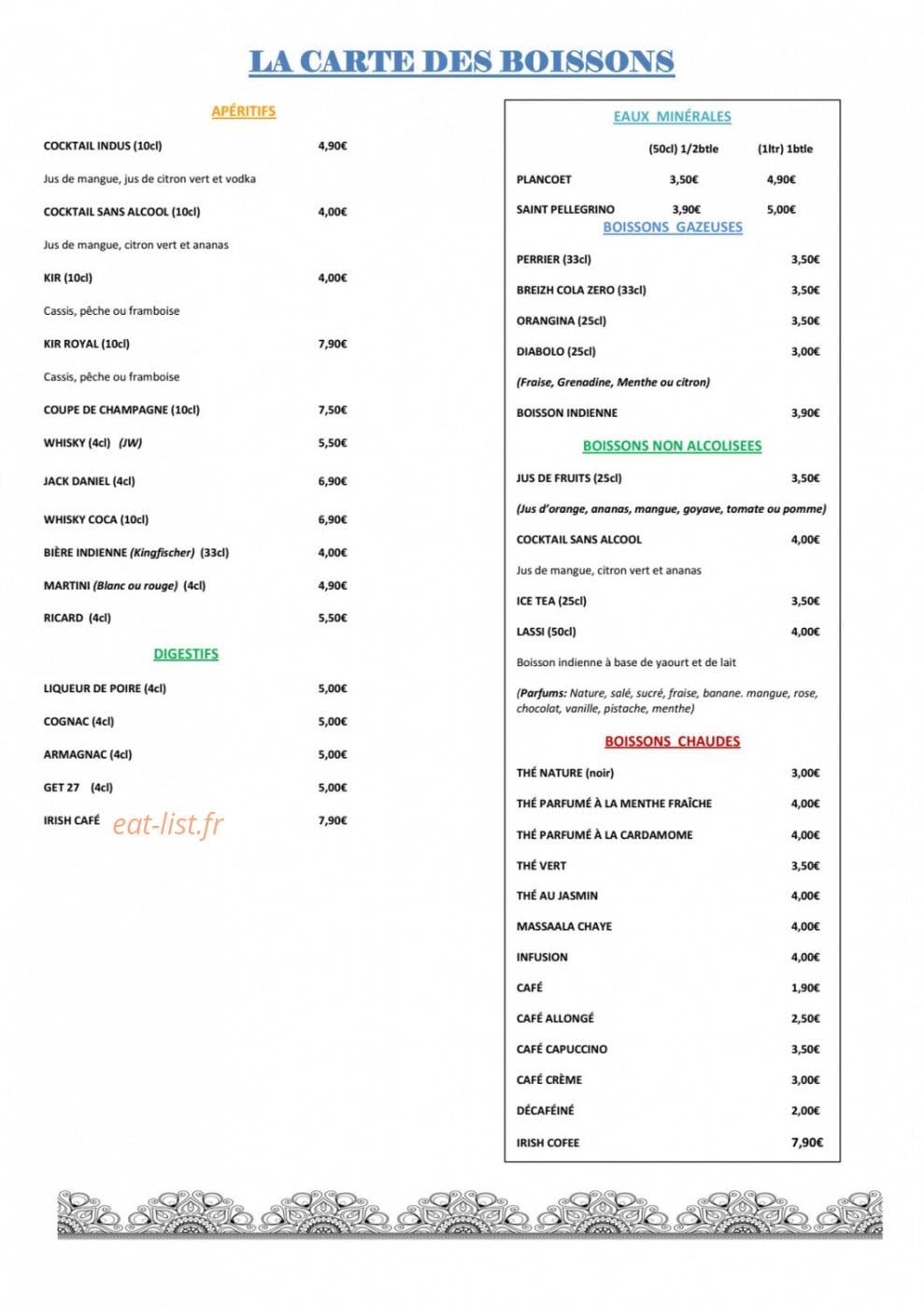 LA CARTE DES BOISSONS

APÉRITIFS

COCKTAIL INDUS (10cl) 4,90€

Jus de mangue, jus de citron vert et vodka

COCKTAIL SANS ALCOOL (10cl) 4,00€

Jus de mangue, citron vert et ananas

KIR (10cl) 4,00€

Cassis, pêche ou framboise

KIR ROYAL (10cl) 7,90€

Cassis, pêche ou framboise

COUPE DE CHAMPAGNE (10cl) 7,50€

WHISKY (4cl) (JW) 5,50€

JACK DANIEL (4cl) 6,90€

WHISKY COCA (10cl) 6,90€

BIÈRE INDIENNE (Kingfischer) (33cl) 4,00€

MARTINI (Blanc ou rouge) (4cl) 4,90€

RICARD (4cl) 5,50€

DIGESTIFS

LIQUEUR DE POIRE (4cl) 5,00€

COGNAC (4cl) 5,00€

ARMAGNAC (4cl) 5,00€

GET 27 (4cl) 5,00€

IRISH CAFÉ 7,90€

EAUX MINÉRALES

(50cl) 1/2btle (1ltr) 1btle

PLANCOET 3,50€ 4,90€

SAINT PELLEGRINO 3,90€ 5,00€

BOISSONS GAZEUSES

PERRIER (33cl) 3,50€

BREIZH COLA ZERO (33cl) 3,50€

ORANGINA (25cl) 3,50€

DIABOLO (25cl) 3,00€

(Fraise, Grenadine, Menthe ou citron)

BOISSON INDIENNE 3,90€

BOISSONS NON ALCOLISEES

JUS DE FRUITS (25cl) 3,50€

(Jus d'orange, ananas, mangue, goyave, tomate ou pomme)

COCKTAIL SANS ALCOOL 4,00€

Jus de mangue, citron vert et ananas

ICE TEA (25cl) 3,50€

LASSI (50cl) 4,00€

Boisson indienne à base de yaourt et de lait

(Parfums: Nature, salé, sucré, fraise, banane. mangue, rose, chocolat, vanille, pistache, menthe)

BOISSONS CHAUDES

THÉ NATURE (noir) 3,00€

THÉ PARFUMÉ À LA MENTHE FRAÎCHE 4,00€

THÉ PARFUMÉ À LA CARDAMOME 4,00€

THÉ VERT 3,50€

THÉ AU JASMIN 4,00€

MASSAALA CHAYE 4,00€

INFUSION 4,00€

CAFÉ 1,90€

CAFÉ ALLONGÉ 2,50€

CAFÉ CAPUCCINO 3,50€

CAFÉ CRÈME 3,00€

DÉCAFÉINÉ 2,00€

IRISH COFEE 7,90€

eat-list.fr